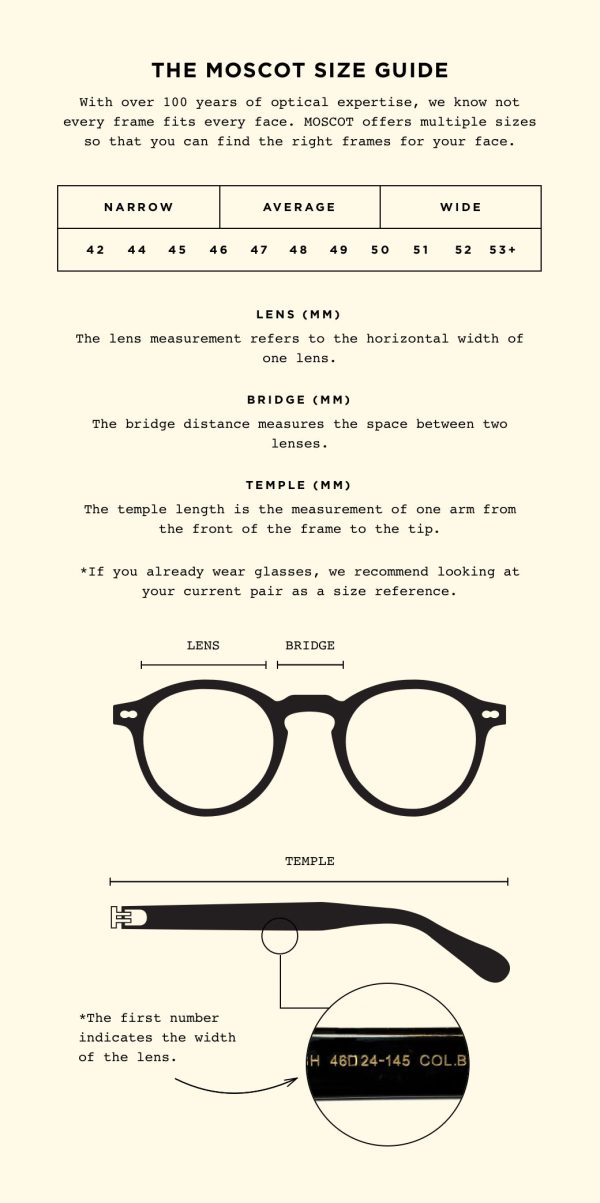 THE MOSCOT SIZE GUIDE

With over 100 years of optical expertise, we know not every frame fits every face. MOSCOT offers multiple sizes so that you can find the right frames for your face.

| NARROW | AVERAGE | WIDE |
|---|---|---|
| 42 44 45 46 | 47 48 49 50 | 51 52 53+ |

LENS (MM)

The lens measurement refers to the horizontal width of one lens.

BRIDGE (MM)

The bridge distance measures the space between two lenses.

TEMPLE (MM)

The temple length is the measurement of one arm from the front of the frame to the tip.

*If you already wear glasses, we recommend looking at your current pair as a size reference.

LENS

BRIDGE

TEMPLE

*The first number indicates the width of the lens.

H 46□24-145 COL.B